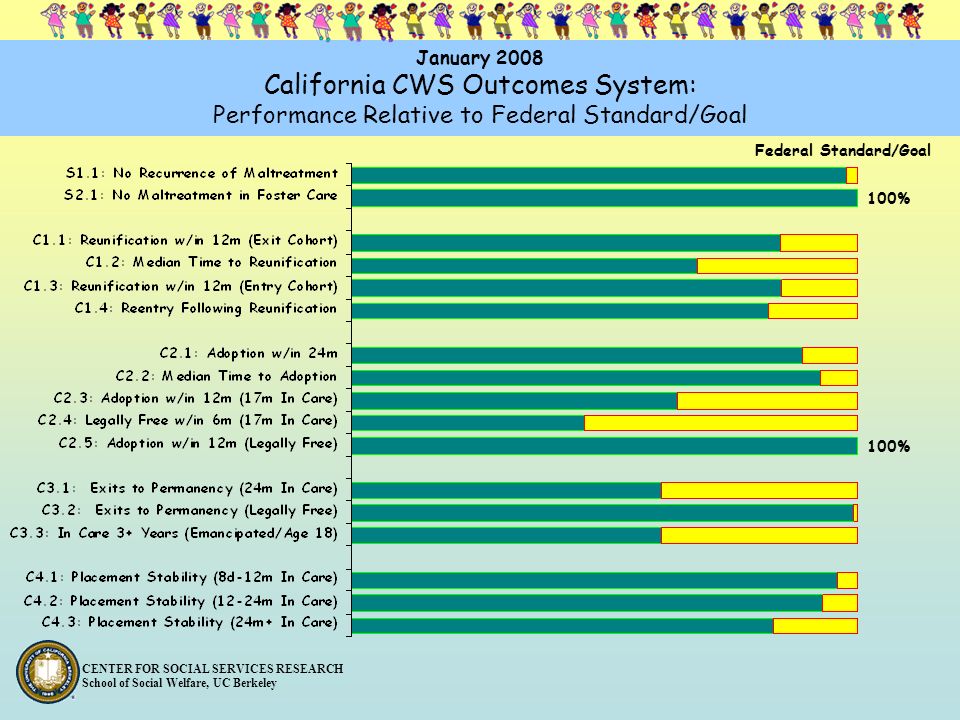 January 2008
California CWS Outcomes System:
Performance Relative to Federal Standard/Goal

Federal Standard/Goal

S1.1: No Recurrence of Maltreatment
S2.1: No Maltreatment in Foster Care
100%

C1.1: Reunification w/in 12m (Exit Cohort)
C1.2: Median Time to Reunification
C1.3: Reunification w/in 12m (Entry Cohort)
C1.4: Reentry Following Reunification

C2.1: Adoption w/in 24m
C2.2: Median Time to Adoption
C2.3: Adoption w/in 12m (17m In Care)
C2.4: Legally Free w/in 6m (17m In Care)
C2.5: Adoption w/in 12m (Legally Free)
100%

C3.1: Exits to Permanency (24m In Care)
C3.2: Exits to Permanency (Legally Free)
C3.3: In Care 3+ Years (Emancipated/Age 18)

C4.1: Placement Stability (8d-12m In Care)
C4.2: Placement Stability (12-24m In Care)
C4.3: Placement Stability (24m+ In Care)

CENTER FOR SOCIAL SERVICES RESEARCH
School of Social Welfare, UC Berkeley